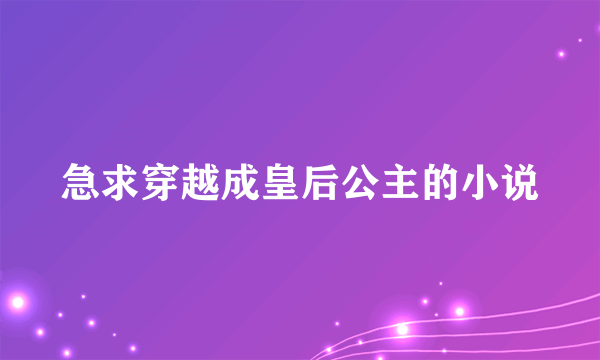 急求穿越成皇后公主的小说